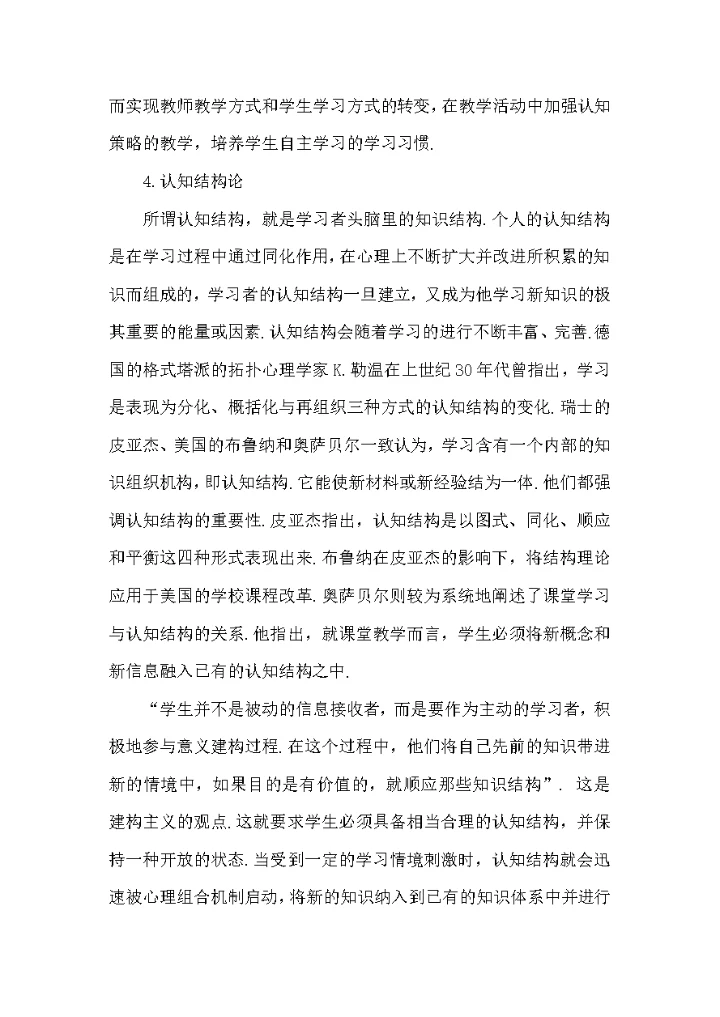 而实现教师教学方式和学生学习方式的转变，在教学活动中加强认知策略的教学，培养学生自主学习的学习习惯.

4.认知结构论

所谓认知结构，就是学习者头脑里的知识结构.个人的认知结构是在学习过程中通过同化作用，在心理上不断扩大并改进所积累的知识而组成的，学习者的认知结构一旦建立，又成为他学习新知识的极其重要的能量或因素.认知结构会随着学习的进行不断丰富、完善.德国的格式塔派的拓扑心理学家K.勒温在上世纪30年代曾指出，学习是表现为分化、概括化与再组织三种方式的认知结构的变化.瑞士的皮亚杰、美国的布鲁纳和奥萨贝尔一致认为，学习含有一个内部的知识组织机构，即认知结构.它能使新材料或新经验结为一体.他们都强调认知结构的重要性.皮亚杰指出，认知结构是以图式、同化、顺应和平衡这四种形式表现出来.布鲁纳在皮亚杰的影响下，将结构理论应用于美国的学校课程改革.奥萨贝尔则较为系统地阐述了课堂学习与认知结构的关系.他指出，就课堂教学而言，学生必须将新概念和新信息融入已有的认知结构之中.

“学生并不是被动的信息接收者，而是要作为主动的学习者，积极地参与意义建构过程.在这个过程中，他们将自己先前的知识带进新的情境中，如果目的是有价值的，就顺应那些知识结构”. 这是建构主义的观点.这就要求学生必须具备相当合理的认知结构，并保持一种开放的状态.当受到一定的学习情境刺激时，认知结构就会迅速被心理组合机制启动，将新的知识纳入到已有的知识体系中并进行